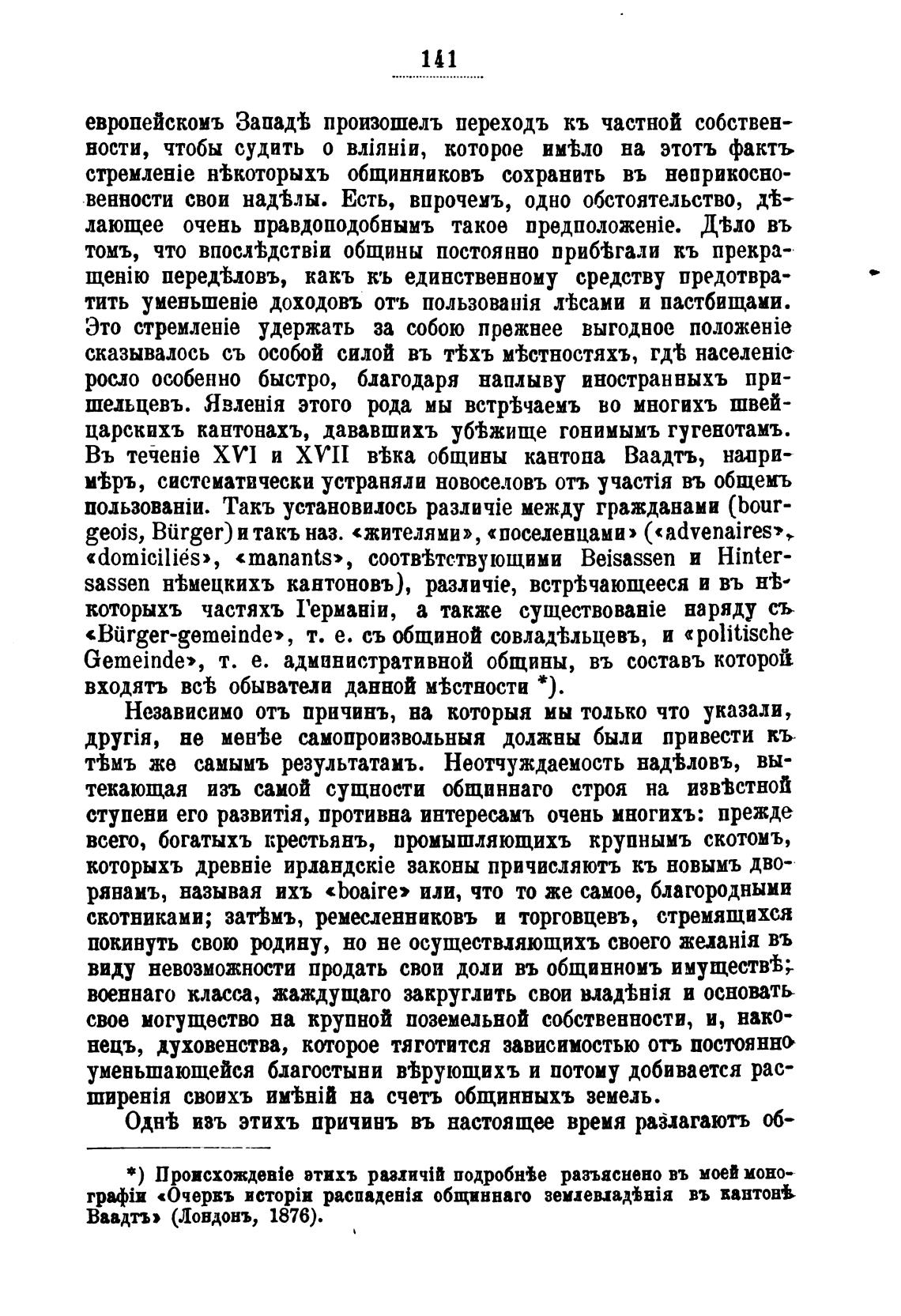 141

европейскомъ Западѣ произошелъ переходъ къ частной собственности, чтобы судить о вліяніи, которое имѣло на этотъ фактъ стремленіе нѣкоторыхъ общинниковъ сохранить въ неприкосновенности свои надѣлы. Есть, впрочемъ, одно обстоятельство, дѣлающее очень правдоподобнымъ такое предположеніе. Дѣло въ томъ, что впослѣдствіи общины постоянно прибѣгали къ прекращенію передѣловъ, какъ къ единственному средству предотвратить уменьшеніе доходовъ отъ пользованія лѣсами и пастбищами. Это стремленіе удержать за собою прежнее выгодное положеніе сказывалось съ особой силой въ тѣхъ мѣстностяхъ, гдѣ населеніе росло особенно быстро, благодаря наплыву иностранныхъ пришельцевъ. Явленія этого рода мы встрѣчаемъ во многихъ швейцарскихъ кантонахъ, дававшихъ убѣжище гонимымъ гугенотамъ. Въ теченіе XVI и XVII вѣка общины кантона Ваадтъ, напримѣръ, систематически устраняли новоселовъ отъ участія въ общемъ пользованіи. Такъ установилось различіе между гражданами (bourgeois, Bürger) и такъ наз. «жителями», «поселенцами» («advenaires», «domiciliés», «manants», соотвѣтствующими Beisassen и Hintersassen нѣмецкихъ кантоновъ), различіе, встрѣчающееся и въ нѣкоторыхъ частяхъ Германіи, а также существованіе наряду съ «Bürger-gemeinde», т. е. съ общиной совладѣльцевъ, и «politische Gemeinde», т. е. административной общины, въ составъ которой входятъ всѣ обыватели данной мѣстности *).

Независимо отъ причинъ, на которыя мы только что указали, другія, не менѣе самопроизвольныя должны были привести къ тѣмъ же самымъ результатамъ. Неотчуждаемость надѣловъ, вытекающая изъ самой сущности общиннаго строя на извѣстной ступени его развитія, противна интересамъ очень многихъ: прежде всего, богатыхъ крестьянъ, промышляющихъ крупнымъ скотомъ, которыхъ древніе ирландскіе законы причисляютъ къ новымъ дворянамъ, называя ихъ «boaire» или, что то же самое, благородными скотниками; затѣмъ, ремесленниковъ и торговцевъ, стремящихся покинуть свою родину, но не осуществляющихъ своего желанія въ виду невозможности продать свои доли въ общинномъ имуществѣ; военнаго класса, жаждущаго закруглить свои владѣнія и основать свое могущество на крупной поземельной собственности, и, наконецъ, духовенства, которое тяготится зависимостью отъ постоянно уменьшающейся благостыни вѣрующихъ и потому добивается расширенія своихъ имѣній на счетъ общинныхъ земель.

Однѣ изъ этихъ причинъ въ настоящее время разлагаютъ об-

*) Происхожденіе этихъ различій подробнѣе разъяснено въ моей монографіи «Очеркъ исторіи распаденія общиннаго землевладѣнія въ кантонѣ Ваадтъ» (Лондонъ, 1876).